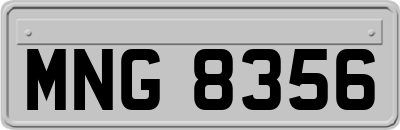 MNG 8356